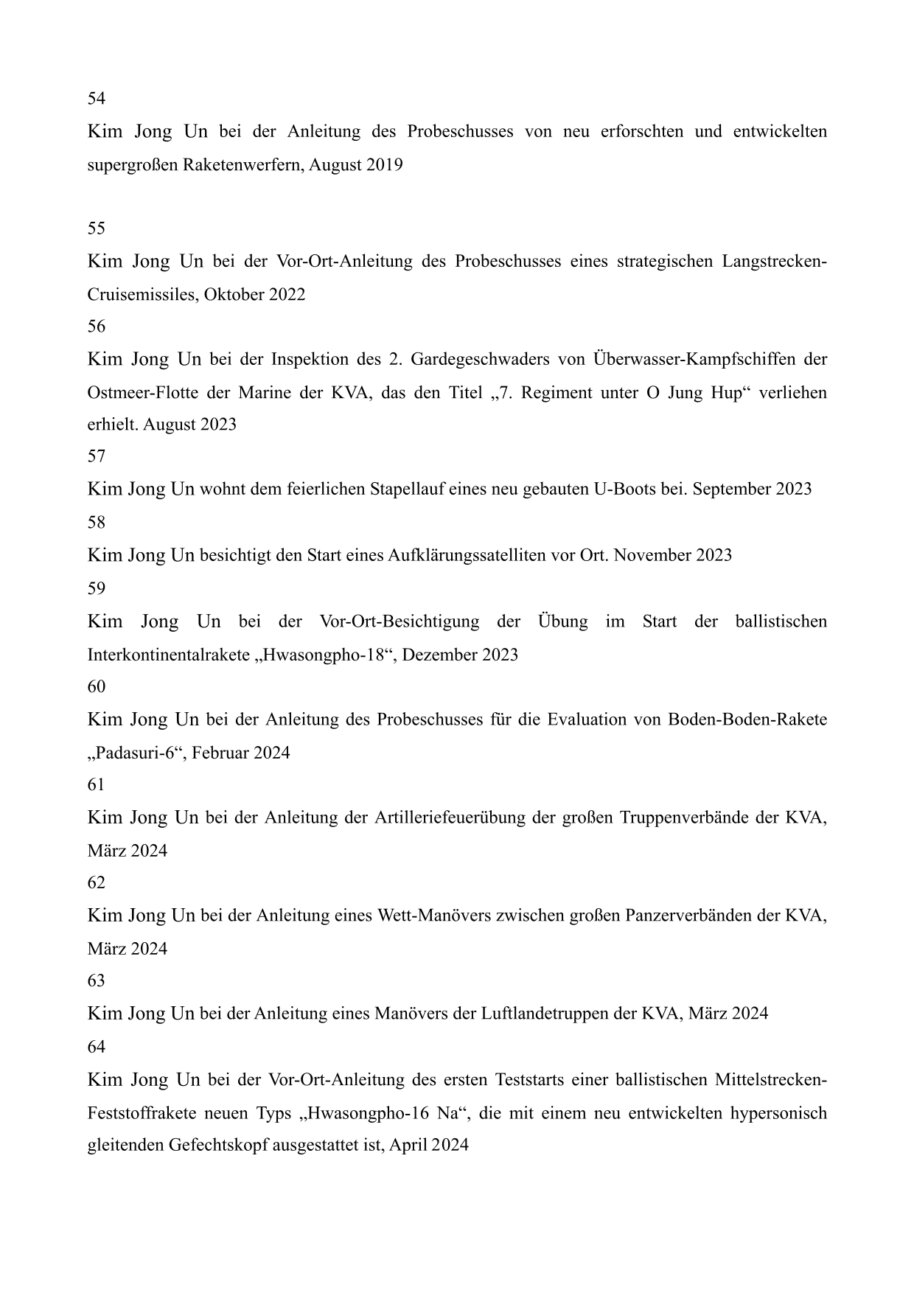 54

Kim Jong Un bei der Anleitung des Probeschusses von neu erforschten und entwickelten supergroßen Raketenwerfern, August 2019

55

Kim Jong Un bei der Vor-Ort-Anleitung des Probeschusses eines strategischen Langstrecken-Cruisemissiles, Oktober 2022

56

Kim Jong Un bei der Inspektion des 2. Gardegeschwaders von Überwasser-Kampfschiffen der Ostmeer-Flotte der Marine der KVA, das den Titel „7. Regiment unter O Jung Hup“ verliehen erhielt. August 2023

57

Kim Jong Un wohnt dem feierlichen Stapellauf eines neu gebauten U-Boots bei. September 2023

58

Kim Jong Un besichtigt den Start eines Aufklärungssatelliten vor Ort. November 2023

59

Kim Jong Un bei der Vor-Ort-Besichtigung der Übung im Start der ballistischen Interkontinentalrakete „Hwasongpho-18“, Dezember 2023

60

Kim Jong Un bei der Anleitung des Probeschusses für die Evaluation von Boden-Boden-Rakete „Padasuri-6“, Februar 2024

61

Kim Jong Un bei der Anleitung der Artilleriefeuerübung der großen Truppenverbände der KVA, März 2024

62

Kim Jong Un bei der Anleitung eines Wett-Manövers zwischen großen Panzerverbänden der KVA, März 2024

63

Kim Jong Un bei der Anleitung eines Manövers der Luftlandetruppen der KVA, März 2024

64

Kim Jong Un bei der Vor-Ort-Anleitung des ersten Teststarts einer ballistischen Mittelstrecken-Feststoffrakete neuen Typs „Hwasongpho-16 Na“, die mit einem neu entwickelten hypersonisch gleitenden Gefechtskopf ausgestattet ist, April 2024